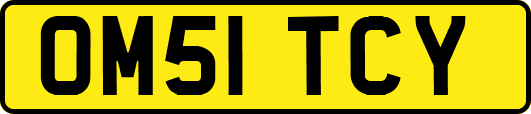 OM51 TCY